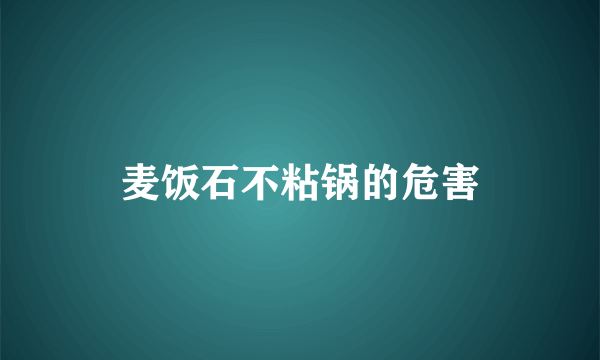 麦饭石不粘锅的危害